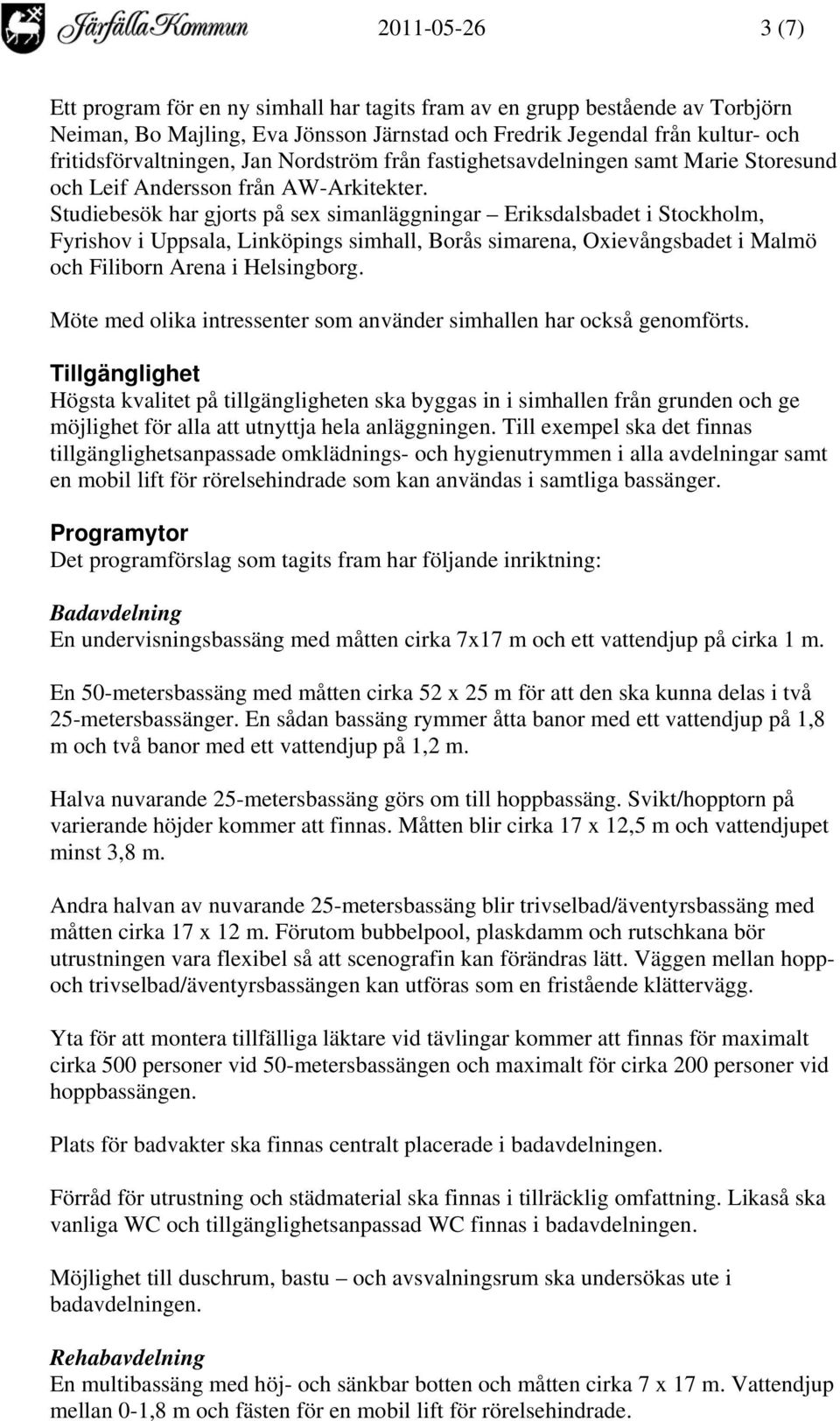 Järfälla Kommun 2011-05-26 3 (7)

Ett program för en ny simhall har tagits fram av en grupp bestående av Torbjörn Neiman, Bo Majling, Eva Jönsson Järnstad och Fredrik Jegendal från kultur- och fritidsförvaltningen, Jan Nordström från fastighetsavdelningen samt Marie Storesund och Leif Andersson från AW-Arkitekter. Studiebesök har gjorts på sex simanläggningar – Eriksdalsbadet i Stockholm, Fyrishov i Uppsala, Linköpings simhall, Borås simarena, Oxievångsbadet i Malmö och Filiborn Arena i Helsingborg.

Möte med olika intressenter som använder simhallen har också genomförts.

Tillgänglighet
Högsta kvalitet på tillgängligheten ska byggas in i simhallen från grunden och ge möjlighet för alla att utnyttja hela anläggningen. Till exempel ska det finnas tillgänglighetsanpassade omklädnings- och hygienutrymmen i alla avdelningar samt en mobil lift för rörelsehindrade som kan användas i samtliga bassänger.

Programytor
Det programförslag som tagits fram har följande inriktning:

Badavdelning
En undervisningsbassäng med måtten cirka 7x17 m och ett vattendjup på cirka 1 m.

En 50-metersbassäng med måtten cirka 52 x 25 m för att den ska kunna delas i två 25-metersbassänger. En sådan bassäng rymmer åtta banor med ett vattendjup på 1,8 m och två banor med ett vattendjup på 1,2 m.

Halva nuvarande 25-metersbassäng görs om till hoppbassäng. Svikt/hopptorn på varierande höjder kommer att finnas. Måtten blir cirka 17 x 12,5 m och vattendjupet minst 3,8 m.

Andra halvan av nuvarande 25-metersbassäng blir trivselbad/äventyrsbassäng med måtten cirka 17 x 12 m. Förutom bubbelpool, plaskdamm och rutschkana bör utrustningen vara flexibel så att scenografin kan förändras lätt. Väggen mellan hopp- och trivselbad/äventyrsbassängen kan utföras som en fristående klättervägg.

Yta för att montera tillfälliga läktare vid tävlingar kommer att finnas för maximalt cirka 500 personer vid 50-metersbassängen och maximalt för cirka 200 personer vid hoppbassängen.

Plats för badvakter ska finnas centralt placerade i badavdelningen.

Förråd för utrustning och städmaterial ska finnas i tillräcklig omfattning. Likaså ska vanliga WC och tillgänglighetsanpassad WC finnas i badavdelningen.

Möjlighet till duschrum, bastu – och avsvalningsrum ska undersökas ute i badavdelningen.

Rehabavdelning
En multibassäng med höj- och sänkbar botten och måtten cirka 7 x 17 m. Vattendjup mellan 0-1,8 m och fästen för en mobil lift för rörelsehindrade.